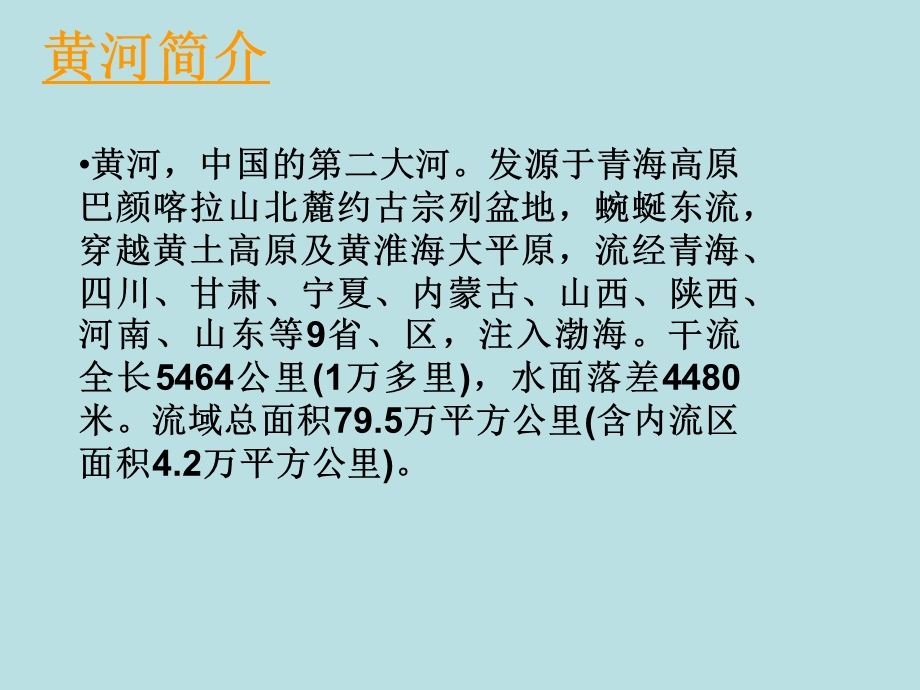 黄河简介

•黄河，中国的第二大河。发源于青海高原巴颜喀拉山北麓约古宗列盆地，蜿蜒东流，穿越黄土高原及黄淮海大平原，流经青海、四川、甘肃、宁夏、内蒙古、山西、陕西、河南、山东等9省、区，注入渤海。干流全长5464公里(1万多里)，水面落差4480米。流域总面积79.5万平方公里(含内流区面积4.2万平方公里)。